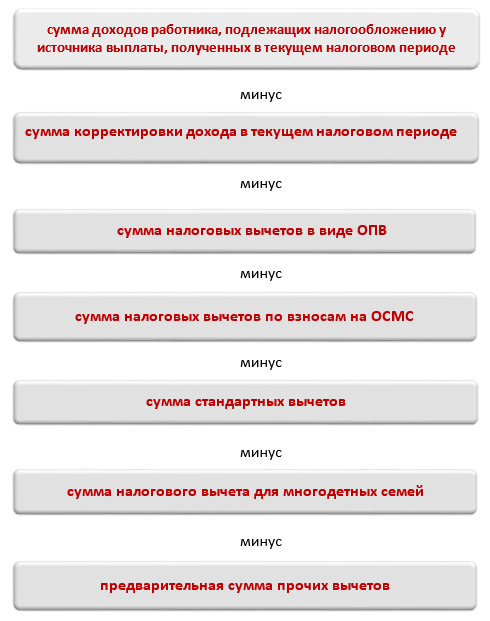 сумма доходов работника, подлежащих налогообложению у источника выплаты, полученных в текущем налоговом периоде

минус

сумма корректировки дохода в текущем налоговом периоде

минус

сумма налоговых вычетов в виде ОПВ

минус

сумма налоговых вычетов по взносам на ОСМС

минус

сумма стандартных вычетов

минус

сумма налогового вычета для многодетных семей

минус

предварительная сумма прочих вычетов